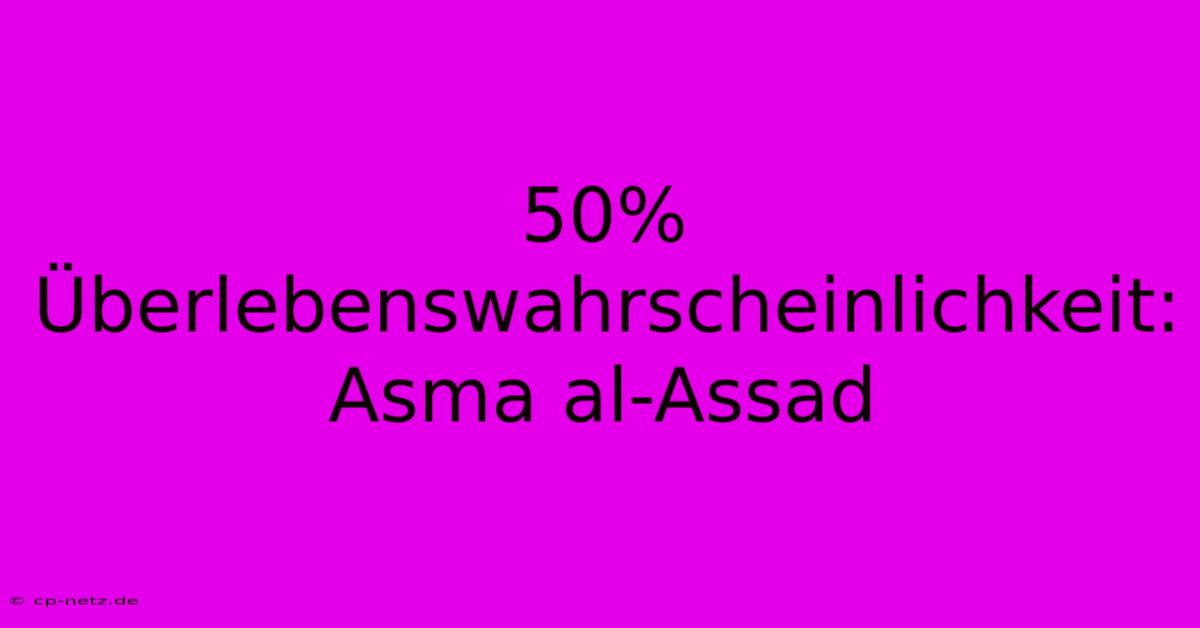 50% Überlebenswahrscheinlichkeit: Asma al-Assad

© cp-netz.de